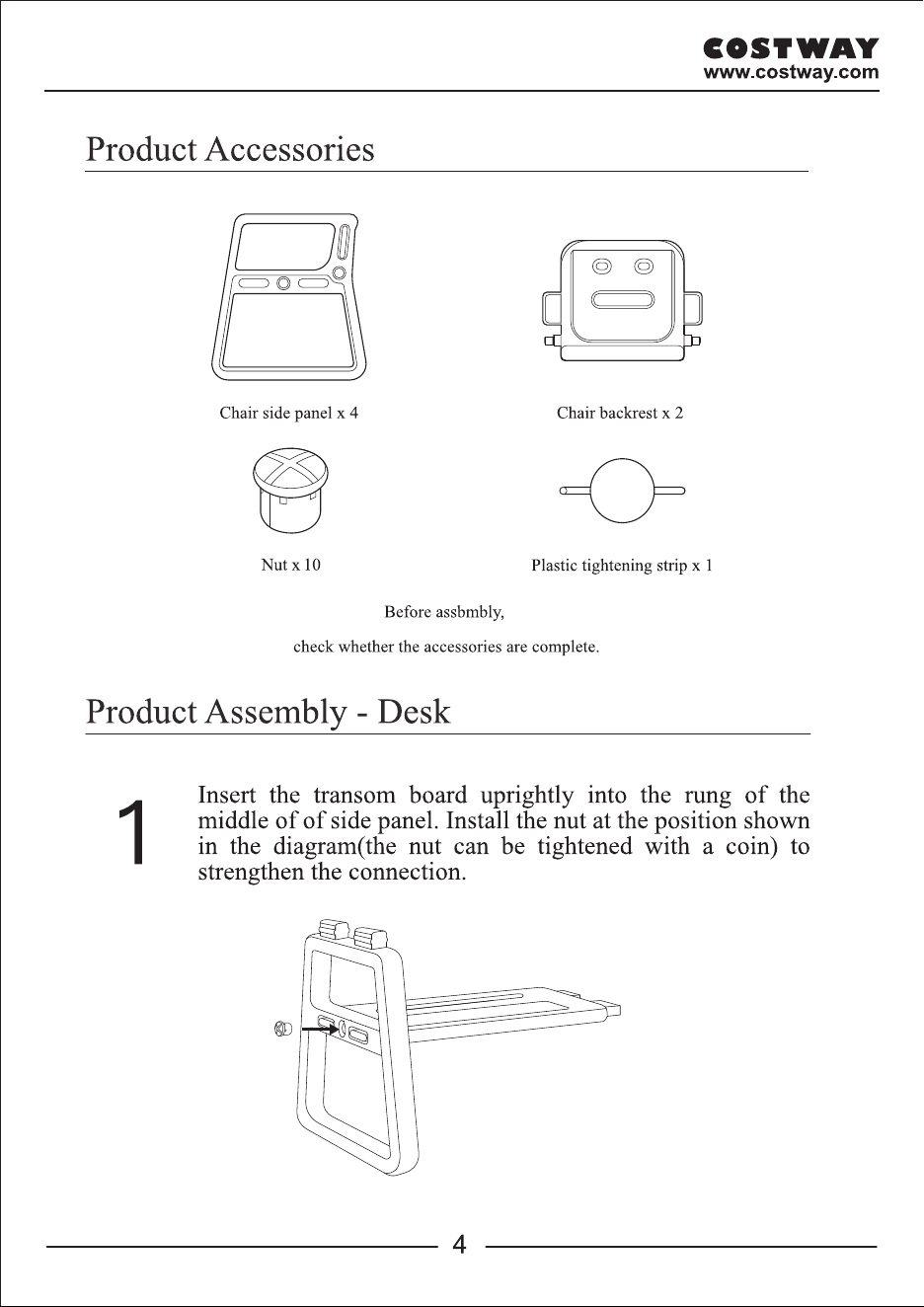 COSTWAY
www.costway.com

Product Accessories

Chair side panel x 4

Chair backrest x 2

Nut x 10

Plastic tightening strip x 1

Before assbmbly,

check whether the accessories are complete.

Product Assembly - Desk

1

Insert the transom board uprightly into the rung of the middle of of side panel. Install the nut at the position shown in the diagram(the nut can be tightened with a coin) to strengthen the connection.

4